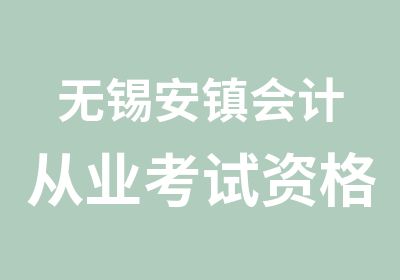 无锡安镇会计
从业考试资格